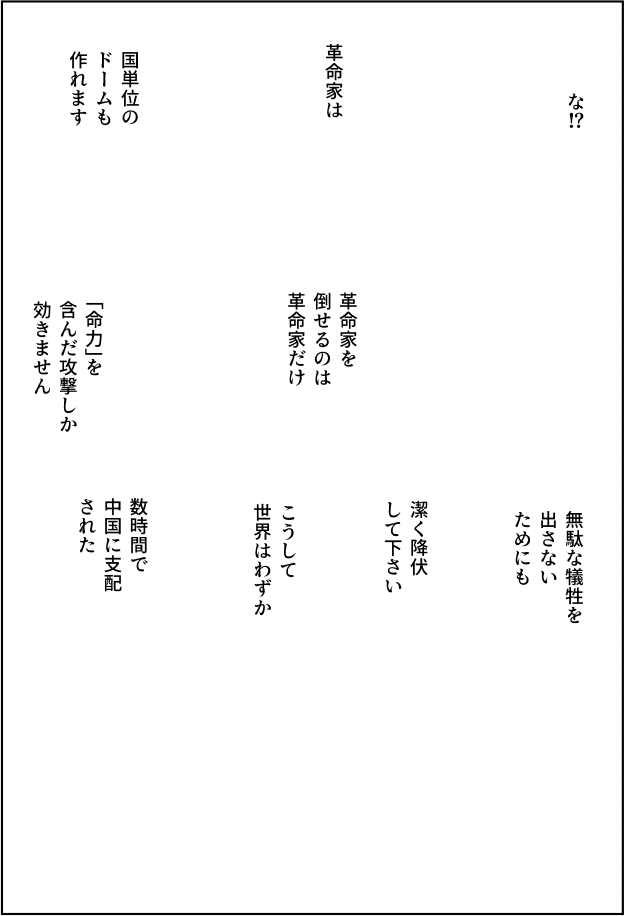 な⁉

革命家は

国単位のドームも作れます

革命家を倒せるのは革命家だけ

「命力」を含んだ攻撃しか効きません

無駄な犠牲を出さないためにも

潔く降伏して下さい

こうして世界はわずか

数時間で中国に支配された